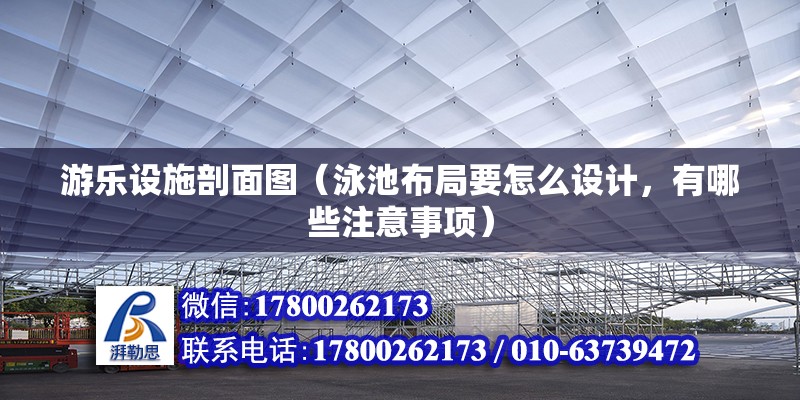 游乐设施剖面图（泳池布局要怎么设计，有哪些注意事项）

湃勒思

微信:17800262173

联系电话:17800262173 / 010-63739472